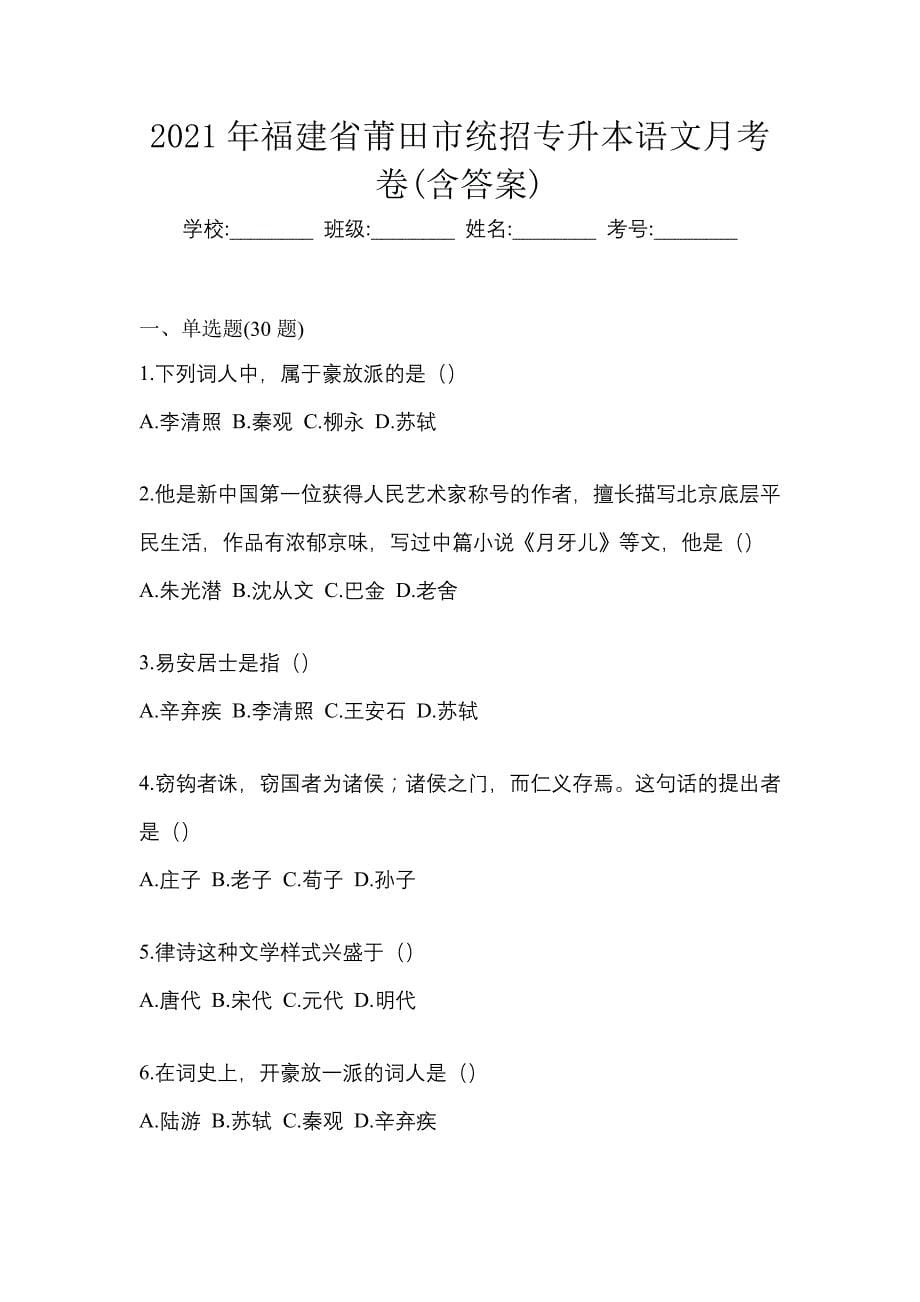 2021 年福建省莆田市统招专升本语文月考卷(含答案)

学校:________ 班级:________ 姓名:________ 考号:________

一、单选题(30 题)

1.下列词人中，属于豪放派的是（）

A.李清照 B.秦观 C.柳永 D.苏轼

2.他是新中国第一位获得人民艺术家称号的作者，擅长描写北京底层平民生活，作品有浓郁京味，写过中篇小说《月牙儿》等文，他是（）

A.朱光潜 B.沈从文 C.巴金 D.老舍

3.易安居士是指（）

A.辛弃疾 B.李清照 C.王安石 D.苏轼

4.窃钩者诛，窃国者为诸侯；诸侯之门，而仁义存焉。这句话的提出者是（）

A.庄子 B.老子 C.荀子 D.孙子

5.律诗这种文学样式兴盛于（）

A.唐代 B.宋代 C.元代 D.明代

6.在词史上，开豪放一派的词人是（）

A.陆游 B.苏轼 C.秦观 D.辛弃疾